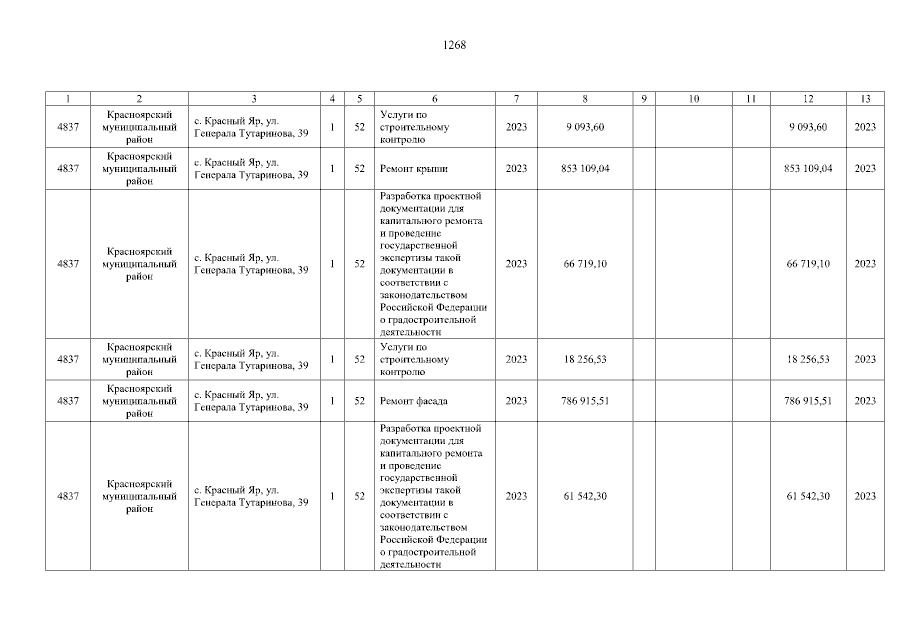 1268

| 1 | 2 | 3 | 4 | 5 | 6 | 7 | 8 | 9 | 10 | 11 | 12 | 13 |
|---|---|---|---|---|---|---|---|---|---|---|---|---|
| 4837 | Красноярский муниципальный район | с. Красный Яр, ул. Генерала Тутаринова, 39 | 1 | 52 | Услуги по строительному контролю | 2023 | 9 093,60 | | | | 9 093,60 | 2023 |
| 4837 | Красноярский муниципальный район | с. Красный Яр, ул. Генерала Тутаринова, 39 | 1 | 52 | Ремонт крыши | 2023 | 853 109,04 | | | | 853 109,04 | 2023 |
| 4837 | Красноярский муниципальный район | с. Красный Яр, ул. Генерала Тутаринова, 39 | 1 | 52 | Разработка проектной документации для капитального ремонта и проведение государственной экспертизы такой документации в соответствии с законодательством Российской Федерации о градостроительной деятельности | 2023 | 66 719,10 | | | | 66 719,10 | 2023 |
| 4837 | Красноярский муниципальный район | с. Красный Яр, ул. Генерала Тутаринова, 39 | 1 | 52 | Услуги по строительному контролю | 2023 | 18 256,53 | | | | 18 256,53 | 2023 |
| 4837 | Красноярский муниципальный район | с. Красный Яр, ул. Генерала Тутаринова, 39 | 1 | 52 | Ремонт фасада | 2023 | 786 915,51 | | | | 786 915,51 | 2023 |
| 4837 | Красноярский муниципальный район | с. Красный Яр, ул. Генерала Тутаринова, 39 | 1 | 52 | Разработка проектной документации для капитального ремонта и проведение государственной экспертизы такой документации в соответствии с законодательством Российской Федерации о градостроительной деятельности | 2023 | 61 542,30 | | | | 61 542,30 | 2023 |